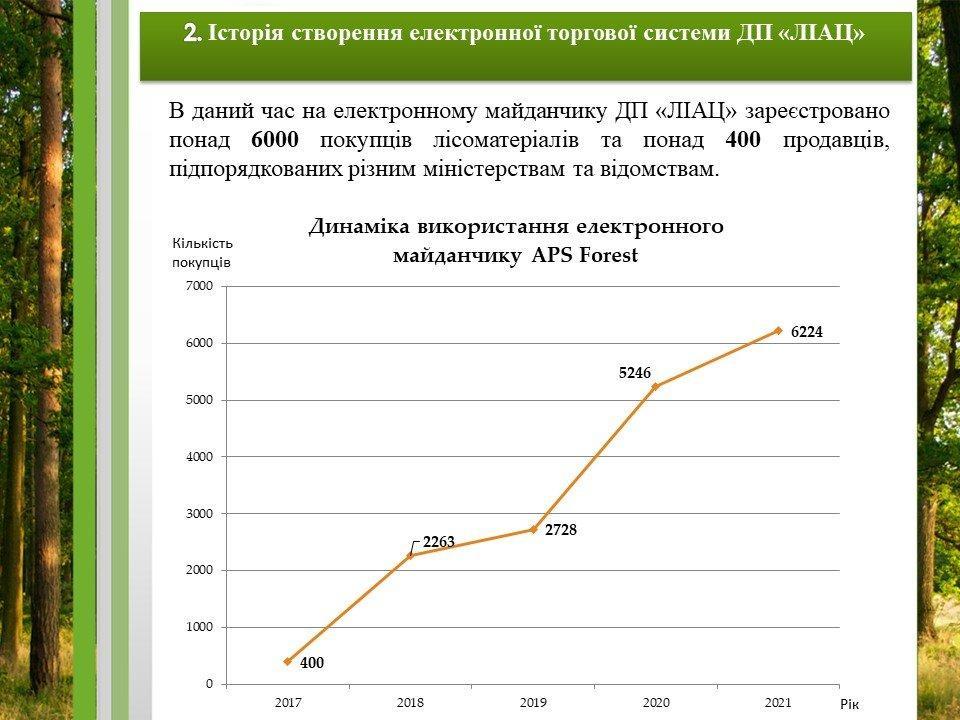 2. Історія створення електронної торгової системи ДП «ЛІАЦ»

В даний час на електронному майданчику ДП «ЛІАЦ» зареєстровано понад 6000 покупців лісоматеріалів та понад 400 продавців, підпорядкованих різним міністерствам та відомствам.

Динаміка використання електронного майданчику APS Forest

Кількість покупців

7000
6000
5000
4000
3000
2000
1000
0

400
2263
2728
5246
6224

2017
2018
2019
2020
2021
Рік